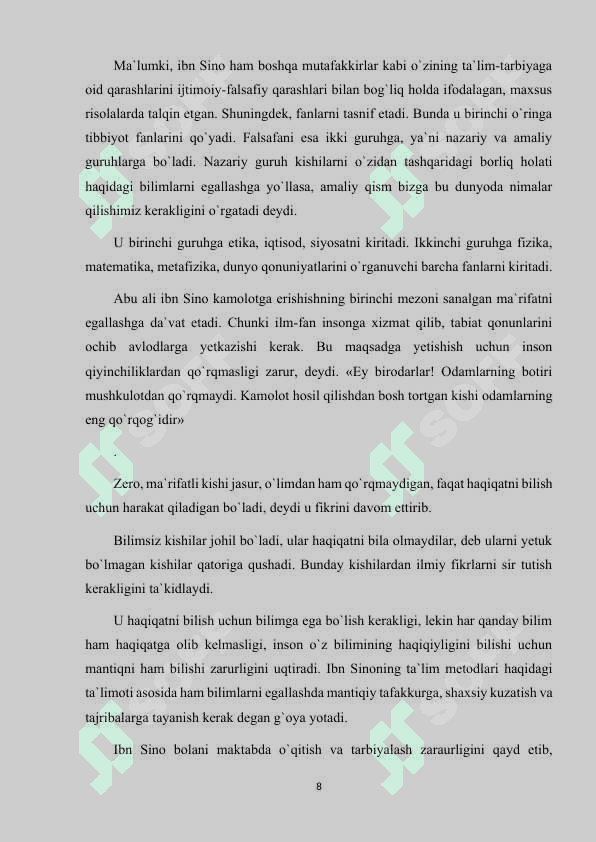 Ma`lumki, ibn Sino ham boshqa mutafakkirlar kabi o`zining ta`lim-tarbiyaga oid qarashlarini ijtimoiy-falsafiy qarashlari bilan bog`liq holda ifodalagan, maxsus risolalarda talqin etgan. Shuningdek, fanlarni tasnif etadi. Bunda u birinchi o`ringa tibbiyot fanlarini qo`yadi. Falsafani esa ikki guruhga, ya`ni nazariy va amaliy guruhlarga bo`ladi. Nazariy guruh kishilarni o`zidan tashqaridagi borliq holati haqidagi bilimlarni egallashga yo`llasa, amaliy qism bizga bu dunyoda nimalar qilishimiz kerakligini o`rgatadi deydi.

U birinchi guruhga etika, iqtisod, siyosatni kiritadi. Ikkinchi guruhga fizika, matematika, metafizika, dunyo qonuniyatlarini o`rganuvchi barcha fanlarni kiritadi.

Abu ali ibn Sino kamolotga erishishning birinchi mezoni sanalgan ma`rifatni egallashga da`vat etadi. Chunki ilm-fan insonga xizmat qilib, tabiat qonunlarini ochib avlodlarga yetkazishi kerak. Bu maqsadga yetishish uchun inson qiyinchiliklardan qo`rqmasligi zarur, deydi. «Ey birodarlar! Odamlarning botiri mushkulotdan qo`rqmaydi. Kamolot hosil qilishdan bosh tortgan kishi odamlarning eng qo`rqog`idir»

.

Zero, ma`rifatli kishi jasur, o`limdan ham qo`rqmaydigan, faqat haqiqatni bilish uchun harakat qiladigan bo`ladi, deydi u fikrini davom ettirib.

Bilimsiz kishilar johil bo`ladi, ular haqiqatni bila olmaydilar, deb ularni yetuk bo`lmagan kishilar qatoriga qushadi. Bunday kishilardan ilmiy fikrlarni sir tutish kerakligini ta`kidlaydi.

U haqiqatni bilish uchun bilimga ega bo`lish kerakligi, lekin har qanday bilim ham haqiqatga olib kelmasligi, inson o`z bilimining haqiqiyligini bilishi uchun mantiqni ham bilishi zarurligini uqtiradi. Ibn Sinoning ta`lim metodlari haqidagi ta`limoti asosida ham bilimlarni egallashda mantiqiy tafakkurga, shaxsiy kuzatish va tajribalarga tayanish kerak degan g`oya yotadi.

Ibn Sino bolani maktabda o`qitish va tarbiyalash zaraurligini qayd etib,

8